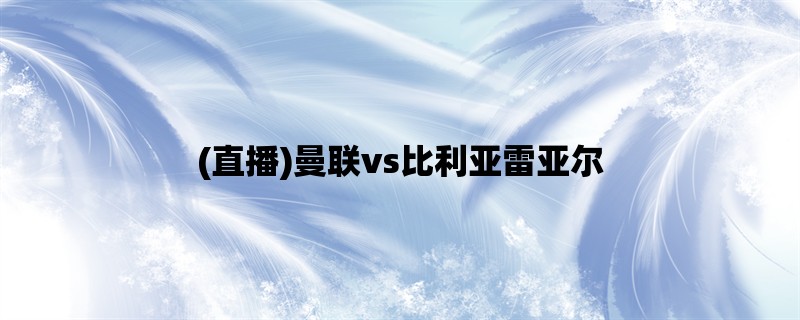 (直播)曼联vs比利亚雷亚尔